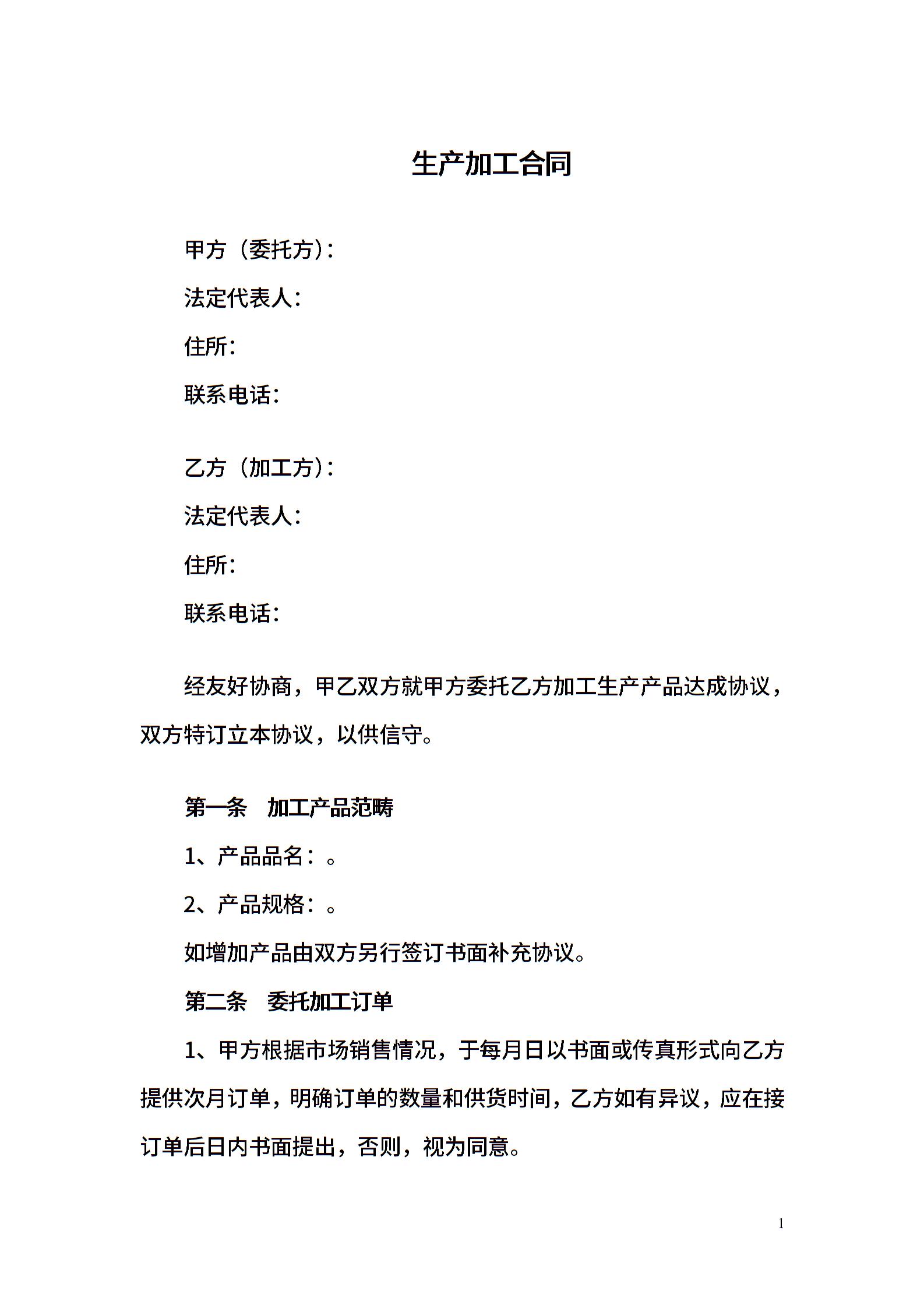 生产加工合同

甲方（委托方）：

法定代表人：

住所：

联系电话：

乙方（加工方）：

法定代表人：

住所：

联系电话：

经友好协商，甲乙双方就甲方委托乙方加工生产产品达成协议，双方特订立本协议，以供信守。

第一条　加工产品范畴

1、产品品名：。

2、产品规格：。

如增加产品由双方另行签订书面补充协议。

第二条　委托加工订单

1、甲方根据市场销售情况，于每月日以书面或传真形式向乙方提供次月订单，明确订单的数量和供货时间，乙方如有异议，应在接订单后日内书面提出，否则，视为同意。

1